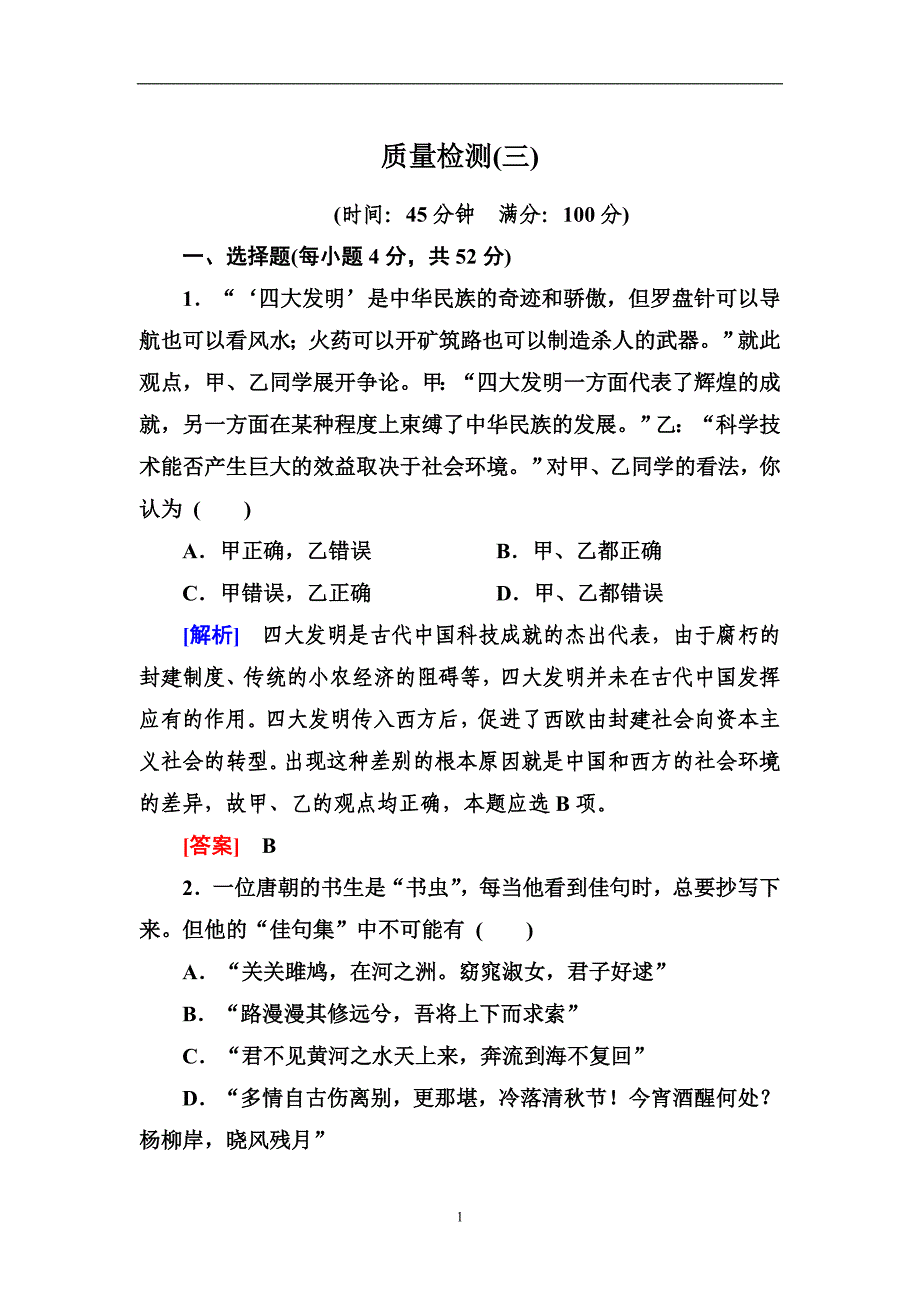 质量检测(三)

(时间：45 分钟　满分：100 分)

一、选择题(每小题 4 分，共 52 分)

1．“‘四大发明’是中华民族的奇迹和骄傲，但罗盘针可以导航也可以看风水；火药可以开矿筑路也可以制造杀人的武器。”就此观点，甲、乙同学展开争论。甲：“四大发明一方面代表了辉煌的成就，另一方面在某种程度上束缚了中华民族的发展。”乙：“科学技术能否产生巨大的效益取决于社会环境。”对甲、乙同学的看法，你认为 (　　)

A．甲正确，乙错误　　B．甲、乙都正确

C．甲错误，乙正确　　D．甲、乙都错误

[解析]　四大发明是古代中国科技成就的杰出代表，由于腐朽的封建制度、传统的小农经济的阻碍等，四大发明并未在古代中国发挥应有的作用。四大发明传入西方后，促进了西欧由封建社会向资本主义社会的转型。出现这种差别的根本原因就是中国和西方的社会环境的差异，故甲、乙的观点均正确，本题应选 B 项。

[答案]　B

2．一位唐朝的书生是“书虫”，每当他看到佳句时，总要抄写下来。但他的“佳句集”中不可能有 (　　)

A．“关关雎鸠，在河之洲。窈窕淑女，君子好逑”

B．“路漫漫其修远兮，吾将上下而求索”

C．“君不见黄河之水天上来，奔流到海不复回”

D．“多情自古伤离别，更那堪，冷落清秋节！今宵酒醒何处？杨柳岸，晓风残月”

1